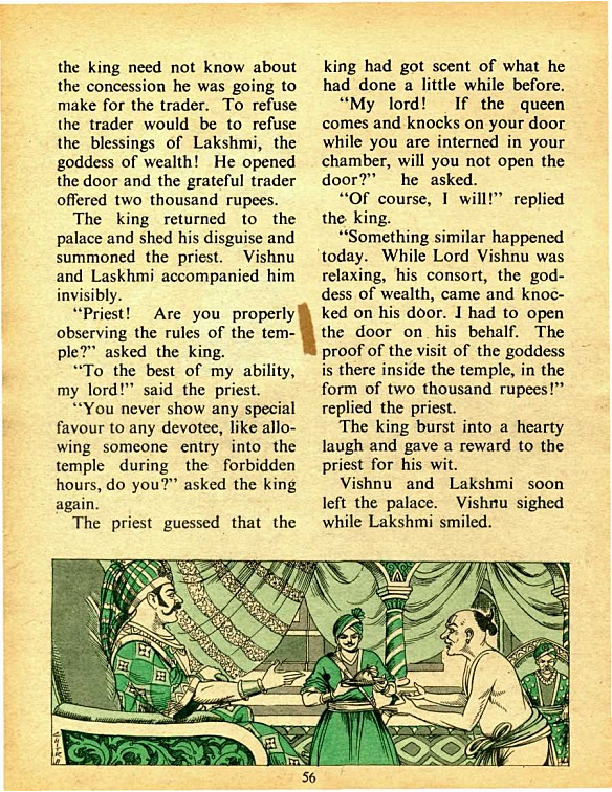 the king need not know about the concession he was going to make for the trader. To refuse the trader would be to refuse the blessings of Lakshmi, the goddess of wealth! He opened the door and the grateful trader offered two thousand rupees.

The king returned to the palace and shed his disguise and summoned the priest. Vishnu and Laskhmi accompanied him invisibly.

"Priest! Are you properly observing the rules of the temple?" asked the king.

"To the best of my ability, my lord!" said the priest.

"You never show any special favour to any devotee, like allowing someone entry into the temple during the forbidden hours, do you?" asked the king again.

The priest guessed that the king had got scent of what he had done a little while before.

"My lord! If the queen comes and knocks on your door while you are interned in your chamber, will you not open the door?" he asked.

"Of course, I will!" replied the king.

"Something similar happened today. While Lord Vishnu was relaxing, his consort, the goddess of wealth, came and knocked on his door. I had to open the door on his behalf. The proof of the visit of the goddess is there inside the temple, in the form of two thousand rupees!" replied the priest.

The king burst into a hearty laugh and gave a reward to the priest for his wit.

Vishnu and Lakshmi soon left the palace. Vishnu sighed while Lakshmi smiled.

56